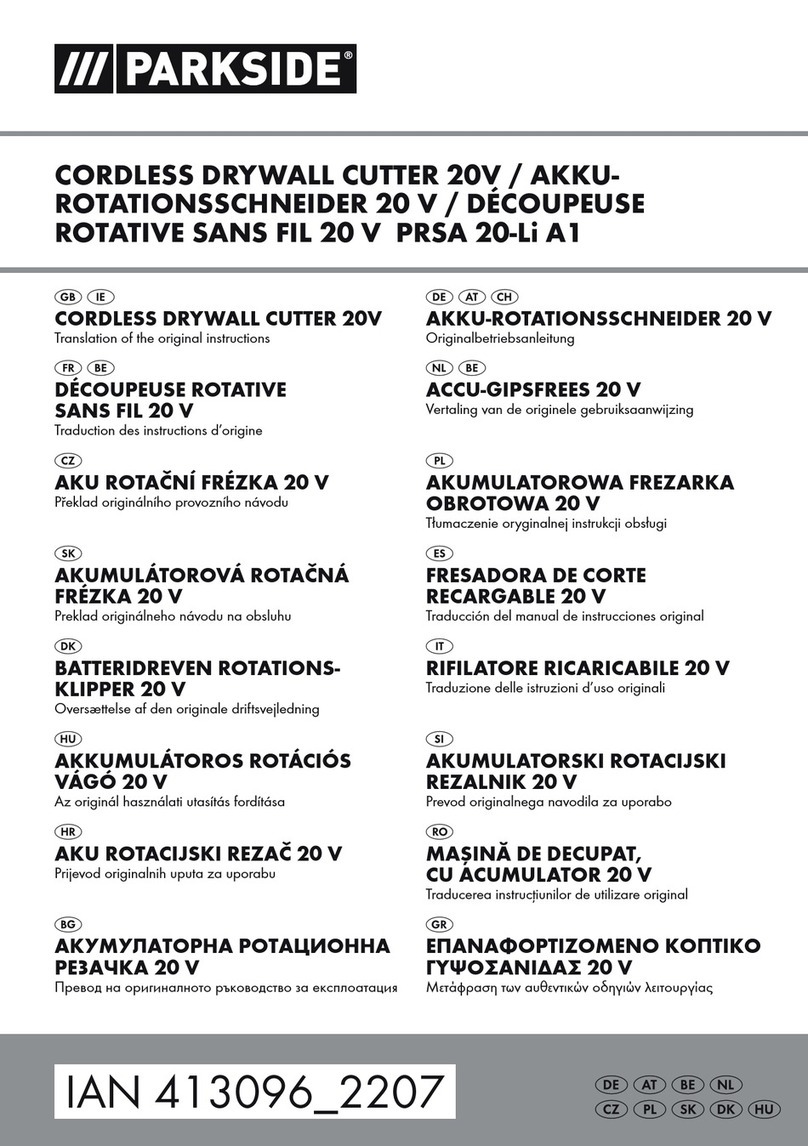 /// PARKSIDE®

CORDLESS DRYWALL CUTTER 20V / AKKU-ROTATIONSSCHNEIDER 20 V / DÉCOUPEUSE ROTATIVE SANS FIL 20 V PRSA 20-Li A1

GB IE
CORDLESS DRYWALL CUTTER 20V
Translation of the original instructions

FR BE
DÉCOUPEUSE ROTATIVE SANS FIL 20 V
Traduction des instructions d'origine

CZ
AKU ROTAČNÍ FRÉZKA 20 V
Překlad originálního provozního návodu

SK
AKUMULÁTOROVÁ ROTAČNÁ FRÉZKA 20 V
Preklad originálneho návodu na obsluhu

DK
BATTERIDREVEN ROTATIONS-KLIPPER 20 V
Oversættelse af den originale driftsvejledning

HU
AKKUMULÁTOROS ROTÁCIÓS VÁGÓ 20 V
Az originál használati utasítás fordítása

HR
AKU ROTACIJSKI REZAČ 20 V
Prijevod originalnih uputa za uporabu

BG
АКУМУЛАТОРНА РОТАЦИОННА РЕЗАЧКА 20 V
Превод на оригиналното ръководство за експлоатация

DE AT CH
AKKU-ROTATIONSSCHNEIDER 20 V
Originalbetriebsanleitung

NL BE
ACCU-GIPSFREES 20 V
Vertaling van de originele gebruiksaanwijzing

PL
AKUMULATOROWA FREZARKA OBROTOWA 20 V
Tłumaczenie oryginalnej instrukcji obsługi

ES
FRESADORA DE CORTE RECARGABLE 20 V
Traducción del manual de instrucciones original

IT
RIFILATORE RICARICABILE 20 V
Traduzione delle istruzioni d'uso originali

SI
AKUMULATORSKI ROTACIJSKI REZALNIK 20 V
Prevod originalnega navodila za uporabo

RO
MAȘINĂ DE DECUPAT, CU ACUMULATOR 20 V
Traducerea instrucțiunilor de utilizare original

GR
ΕΠΑΝΑΦΟΡΤΙΖΟΜΕΝΟ ΚΟΠΤΙΚΟ ΓΥΨΟΣΑΝΙΔΑΣ 20 V
Μετάφραση των αυθεντικών οδηγιών λειτουργίας

IAN 413096_2207

DE AT BE NL
CZ PL SK DK HU